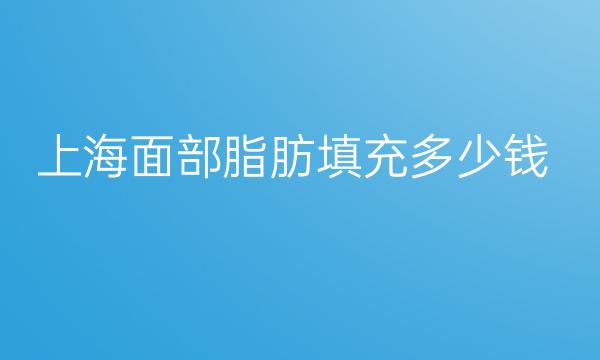 上海面部脂肪填充多少钱